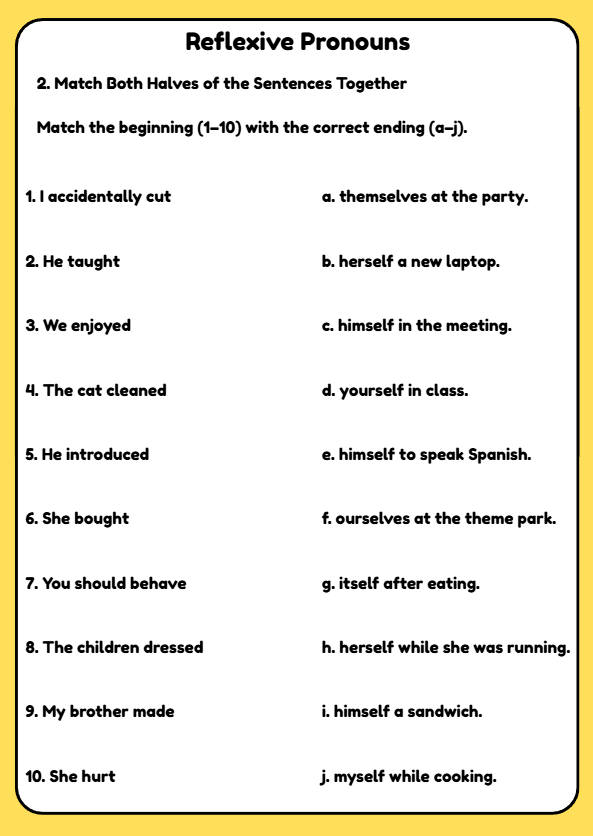 Reflexive Pronouns

2. Match Both Halves of the Sentences Together

Match the beginning (1–10) with the correct ending (a–j).

1. I accidentally cut

2. He taught

3. We enjoyed

4. The cat cleaned

5. He introduced

6. She bought

7. You should behave

8. The children dressed

9. My brother made

10. She hurt

a. themselves at the party.

b. herself a new laptop.

c. himself in the meeting.

d. yourself in class.

e. himself to speak Spanish.

f. ourselves at the theme park.

g. itself after eating.

h. herself while she was running.

i. himself a sandwich.

j. myself while cooking.